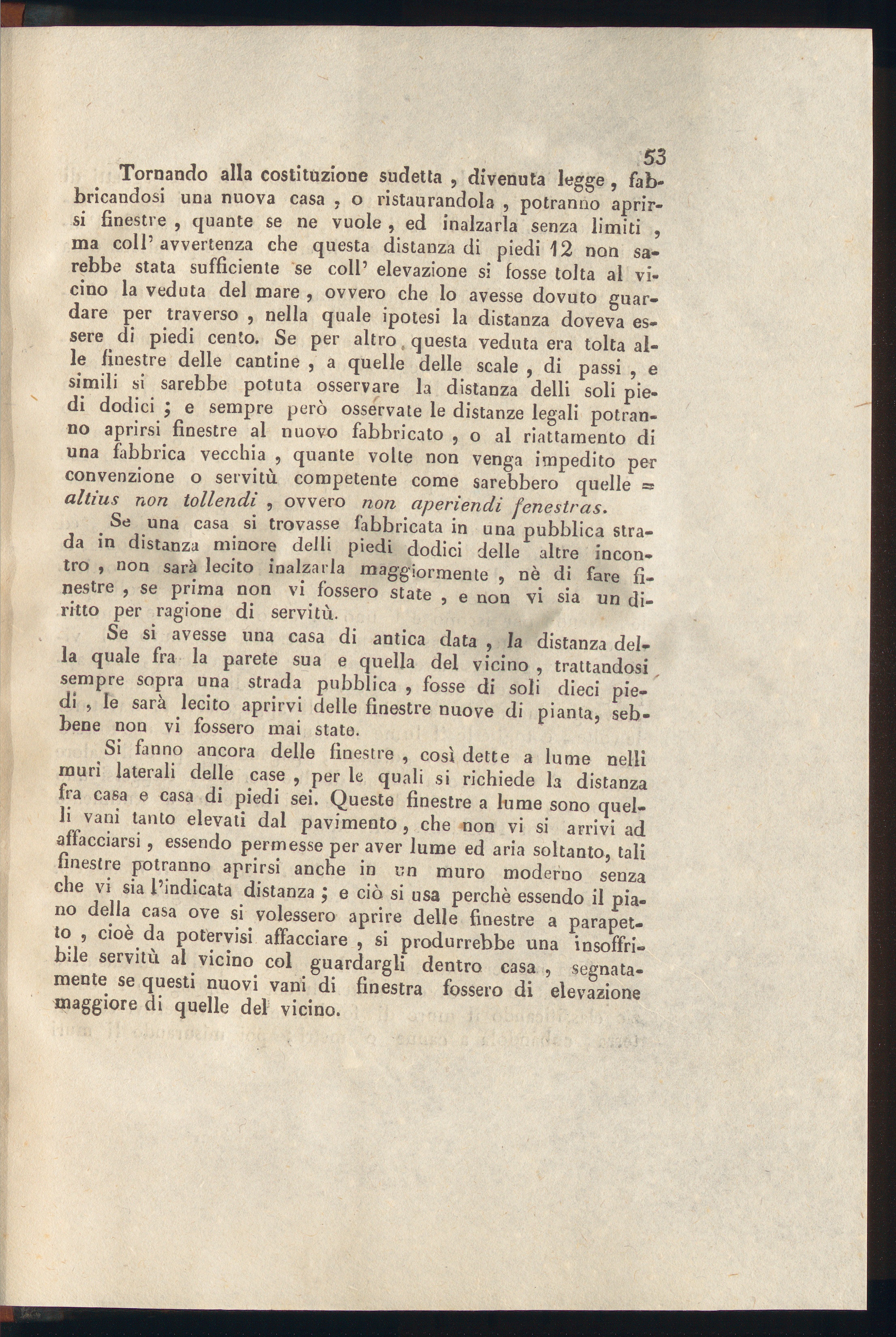 53

Tornando alla costituzione sudetta , divenuta legge , fabbricandosi una nuova casa , o ristaurandola , potranno aprirsi finestre , quante se ne vuole , ed inalzarla senza limiti , ma coll' avvertenza che questa distanza di piedi 12 non sarebbe stata sufficiente se coll' elevazione si fosse tolta al vicino la veduta del mare , ovvero che lo avesse dovuto guardare per traverso , nella quale ipotesi la distanza doveva essere di piedi cento. Se per altro questa veduta era tolta alle finestre delle cantine , a quelle delle scale , di passi , e simili si sarebbe potuta osservare la distanza delli soli piedi dodici ; e sempre però osservate le distanze legali potranno aprirsi finestre al nuovo fabbricato , o al riattamento di una fabbrica vecchia , quante volte non venga impedito per convenzione o servitù competente come sarebbero quelle = altius non tollendi , ovvero non aperiendi fenestras.

Se una casa si trovasse fabbricata in una pubblica strada in distanza minore delli piedi dodici delle altre incontro , non sarà lecito inalzarla maggiormente , nè di fare finestre , se prima non vi fossero state , e non vi sia un diritto per ragione di servitù.

Se si avesse una casa di antica data , la distanza della quale fra la parete sua e quella del vicino , trattandosi sempre sopra una strada pubblica , fosse di soli dieci piedi , le sarà lecito aprirvi delle finestre nuove di pianta, sebbene non vi fossero mai state.

Si fanno ancora delle finestre , così dette a lume nelli muri laterali delle case , per le quali si richiede la distanza fra casa e casa di piedi sei. Queste finestre a lume sono quelli vani tanto elevati dal pavimento , che non vi si arrivi ad affacciarsi , essendo permesse per aver lume ed aria soltanto, tali finestre potranno aprirsi anche in un muro moderno senza che vi sia l'indicata distanza ; e ciò si usa perchè essendo il piano della casa ove si volessero aprire delle finestre a parapetto , cioè da potervisi affacciare , si produrrebbe una insoffribile servitù al vicino col guardargli dentro casa , segnatamente se questi nuovi vani di finestra fossero di elevazione maggiore di quelle del vicino.